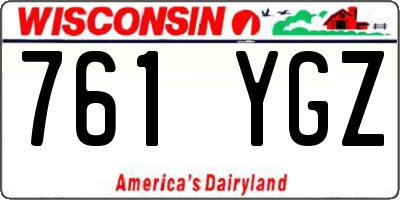 WISCONSIN

761 YGZ

America's Dairyland